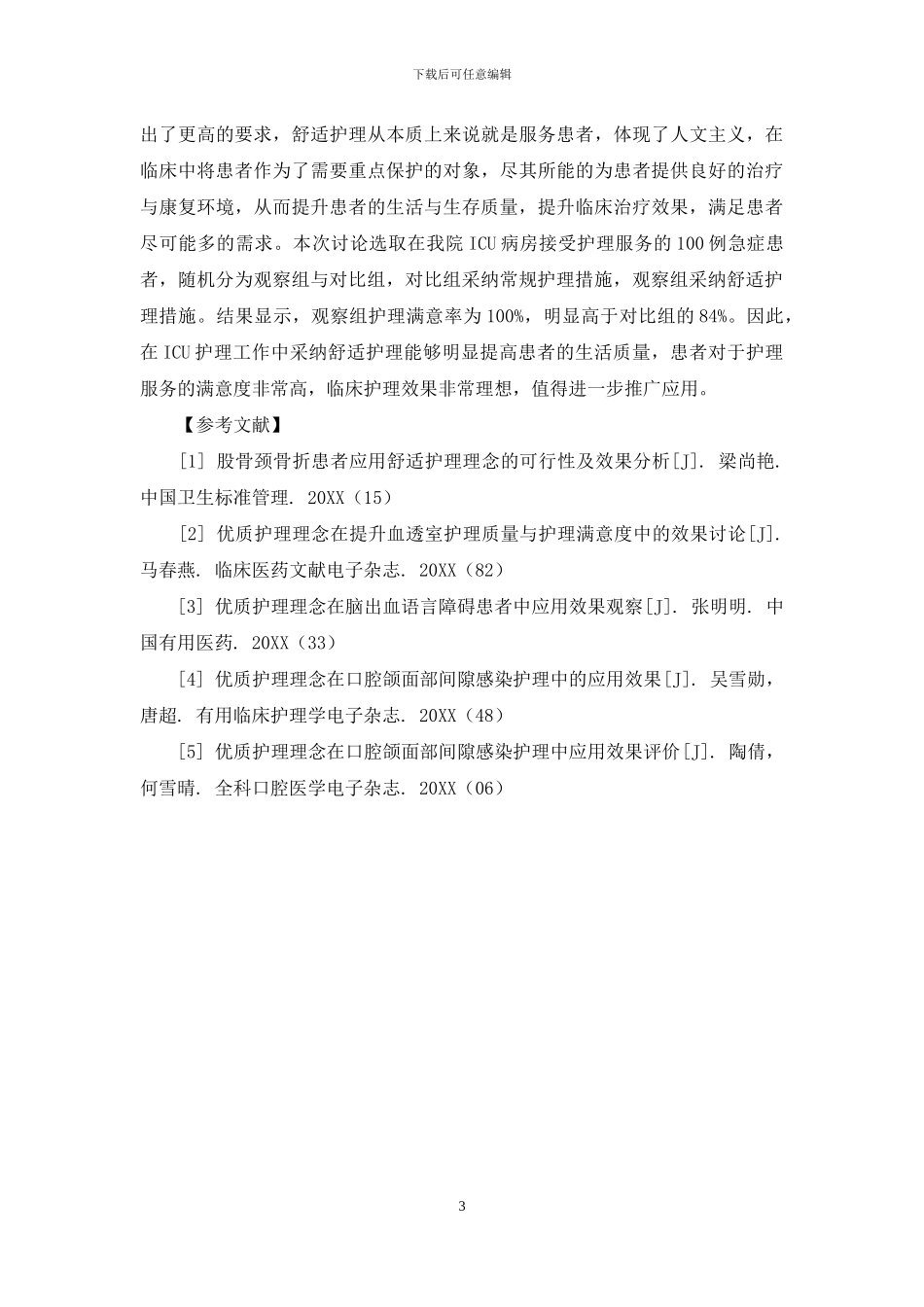 下载后可任意编辑

出了更高的要求，舒适护理从本质上来说就是服务患者，体现了人文主义，在临床中将患者作为了需要重点保护的对象，尽其所能的为患者提供良好的治疗与康复环境，从而提升患者的生活与生存质量，提升临床治疗效果，满足患者尽可能多的需求。本次讨论选取在我院 ICU 病房接受护理服务的 100 例急症患者，随机分为观察组与对比组，对比组采纳常规护理措施，观察组采纳舒适护理措施。结果显示，观察组护理满意率为 100%，明显高于对比组的 84%。因此，在 ICU 护理工作中采纳舒适护理能够明显提高患者的生活质量，患者对于护理服务的满意度非常高，临床护理效果非常理想，值得进一步推广应用。

【参考文献】

[1] 股骨颈骨折患者应用舒适护理理念的可行性及效果分析[J]. 梁尚艳. 中国卫生标准管理. 20XX（15）

[2] 优质护理理念在提升血透室护理质量与护理满意度中的效果讨论[J]. 马春燕. 临床医药文献电子杂志. 20XX（82）

[3] 优质护理理念在脑出血语言障碍患者中应用效果观察[J]. 张明明. 中国有用医药. 20XX（33）

[4] 优质护理理念在口腔颌面部间隙感染护理中的应用效果[J]. 吴雪勋，唐超. 有用临床护理学电子杂志. 20XX（48）

[5] 优质护理理念在口腔颌面部间隙感染护理中应用效果评价[J]. 陶倩，何雪晴. 全科口腔医学电子杂志. 20XX（06）

3